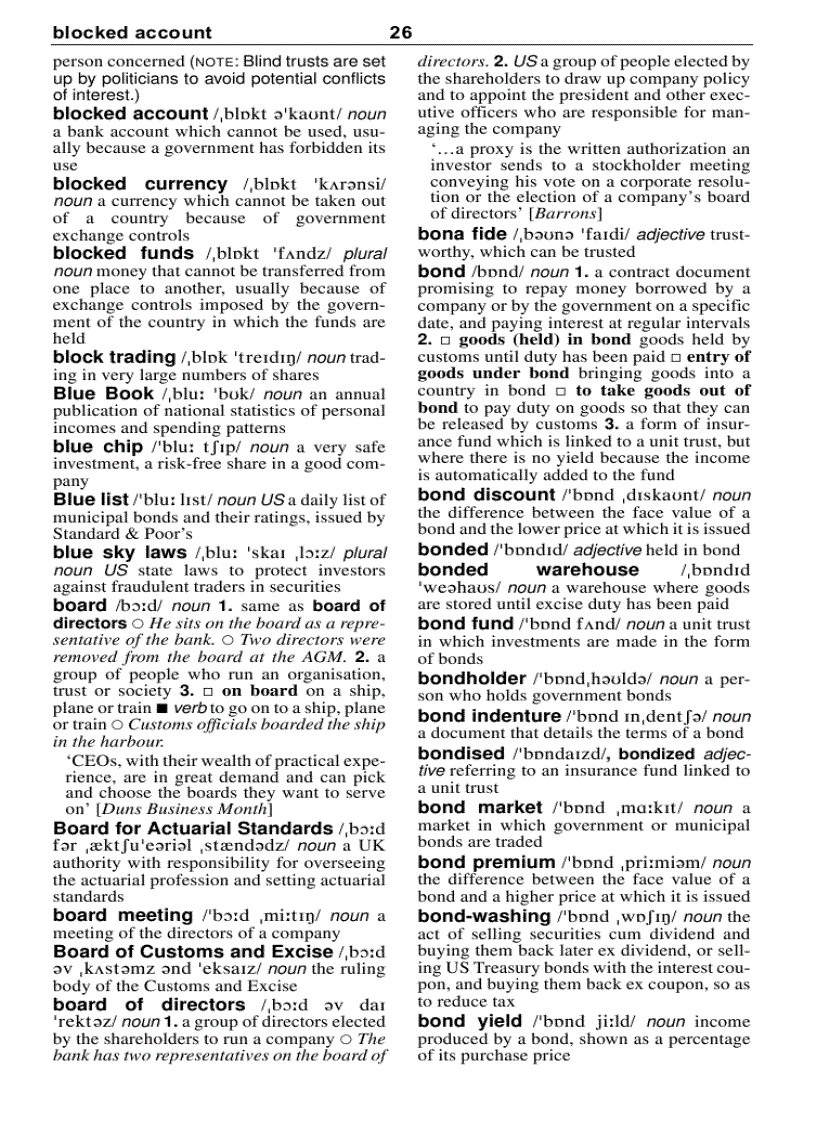 blocked account 26

person concerned (NOTE: Blind trusts are set up by politicians to avoid potential conflicts of interest.)

blocked account /ˌblɒkt əˈkaʊnt/ noun a bank account which cannot be used, usually because a government has forbidden its use

blocked currency /ˌblɒkt ˈkʌrənsi/ noun a currency which cannot be taken out of a country because of government exchange controls

blocked funds /ˌblɒkt ˈfʌndz/ plural noun money that cannot be transferred from one place to another, usually because of exchange controls imposed by the government of the country in which the funds are held

block trading /ˌblɒk ˈtreɪdɪŋ/ noun trading in very large numbers of shares

Blue Book /ˌbluː ˈbʊk/ noun an annual publication of national statistics of personal incomes and spending patterns

blue chip /ˈbluː tʃɪp/ noun a very safe investment, a risk-free share in a good company

Blue list /ˈbluː lɪst/ noun US a daily list of municipal bonds and their ratings, issued by Standard & Poor's

blue sky laws /ˌbluː ˈskaɪ ˌlɔːz/ plural noun US state laws to protect investors against fraudulent traders in securities

board /bɔːd/ noun 1. same as board of directors ○ He sits on the board as a representative of the bank. ○ Two directors were removed from the board at the AGM. 2. a group of people who run an organisation, trust or society 3. □ on board on a ship, plane or train ■ verb to go on to a ship, plane or train ○ Customs officials boarded the ship in the harbour.

'CEOs, with their wealth of practical experience, are in great demand and can pick and choose the boards they want to serve on' [Duns Business Month]

Board for Actuarial Standards /ˌbɔːd fər ˌæktʃuˈeəriəl ˌstændədz/ noun a UK authority with responsibility for overseeing the actuarial profession and setting actuarial standards

board meeting /ˈbɔːd ˌmiːtɪŋ/ noun a meeting of the directors of a company

Board of Customs and Excise /ˌbɔːd əv ˌkʌstəmz ənd ˈeksaɪz/ noun the ruling body of the Customs and Excise

board of directors /ˌbɔːd əv daɪˈrektəz/ noun 1. a group of directors elected by the shareholders to run a company ○ The bank has two representatives on the board of directors. 2. US a group of people elected by the shareholders to draw up company policy and to appoint the president and other executive officers who are responsible for managing the company

'…a proxy is the written authorization an investor sends to a stockholder meeting conveying his vote on a corporate resolution or the election of a company's board of directors' [Barrons]

bona fide /ˌbəʊnə ˈfaɪdi/ adjective trustworthy, which can be trusted

bond /bɒnd/ noun 1. a contract document promising to repay money borrowed by a company or by the government on a specific date, and paying interest at regular intervals 2. □ goods (held) in bond goods held by customs until duty has been paid □ entry of goods under bond bringing goods into a country in bond □ to take goods out of bond to pay duty on goods so that they can be released by customs 3. a form of insurance fund which is linked to a unit trust, but where there is no yield because the income is automatically added to the fund

bond discount /ˈbɒnd ˌdɪskaʊnt/ noun the difference between the face value of a bond and the lower price at which it is issued

bonded /ˈbɒndɪd/ adjective held in bond

bonded warehouse /ˌbɒndɪd ˈweəhaʊs/ noun a warehouse where goods are stored until excise duty has been paid

bond fund /ˈbɒnd fʌnd/ noun a unit trust in which investments are made in the form of bonds

bondholder /ˈbɒndˌhəʊldə/ noun a person who holds government bonds

bond indenture /ˈbɒnd ɪnˌdentʃə/ noun a document that details the terms of a bond

bondised /ˈbɒndaɪzd/, bondized adjective referring to an insurance fund linked to a unit trust

bond market /ˈbɒnd ˌmɑːkɪt/ noun a market in which government or municipal bonds are traded

bond premium /ˈbɒnd ˌpriːmiəm/ noun the difference between the face value of a bond and a higher price at which it is issued

bond-washing /ˈbɒnd ˌwɒʃɪŋ/ noun the act of selling securities cum dividend and buying them back later ex dividend, or selling US Treasury bonds with the interest coupon, and buying them back ex coupon, so as to reduce tax

bond yield /ˈbɒnd jiːld/ noun income produced by a bond, shown as a percentage of its purchase price